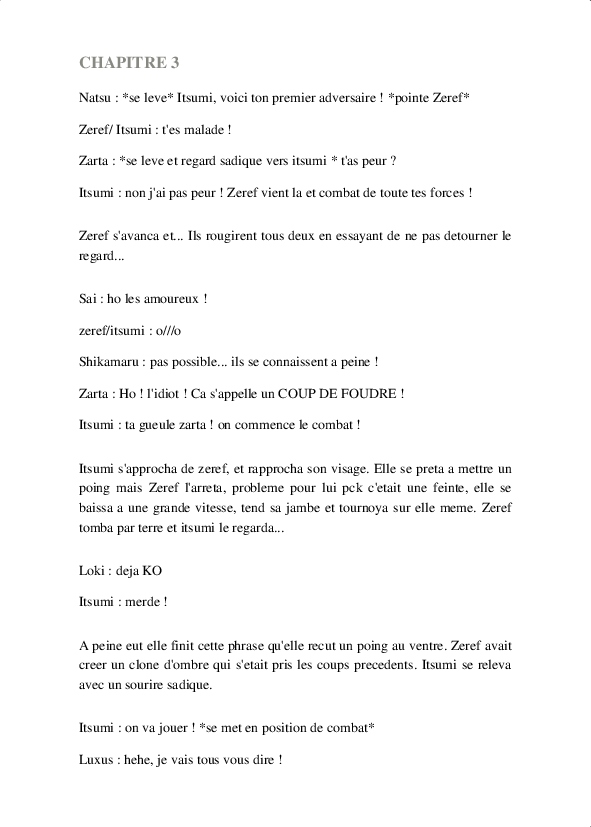 CHAPITRE 3

Natsu : *se leve* Itsumi, voici ton premier adversaire ! *pointe Zeref*

Zeref/ Itsumi : t'es malade !

Zarta : *se leve et regard sadique vers itsumi * t'as peur ?

Itsumi : non j'ai pas peur ! Zeref vient la et combat de toute tes forces !

Zeref s'avanca et... Ils rougirent tous deux en essayant de ne pas detourner le regard...

Sai : ho les amoureux !

zeref/itsumi : o///o

Shikamaru : pas possible... ils se connaissent a peine !

Zarta : Ho ! l'idiot ! Ca s'appelle un COUP DE FOUDRE !

Itsumi : ta gueule zarta ! on commence le combat !

Itsumi s'approcha de zeref, et rapprocha son visage. Elle se preta a mettre un poing mais Zeref l'arreta, probleme pour lui pck c'etait une feinte, elle se baissa a une grande vitesse, tend sa jambe et tournoya sur elle meme. Zeref tomba par terre et itsumi le regarda...

Loki : deja KO

Itsumi : merde !

A peine eut elle finit cette phrase qu'elle recut un poing au ventre. Zeref avait creer un clone d'ombre qui s'etait pris les coups precedents. Itsumi se releva avec un sourire sadique.

Itsumi : on va jouer ! *se met en position de combat*

Luxus : hehe, je vais tous vous dire !